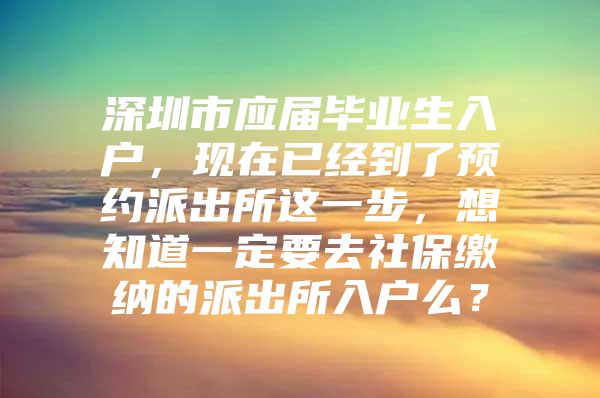 深圳市应届毕业生入户，现在已经到了预约派出所这一步，想知道一定要去社保缴纳的派出所入户么？